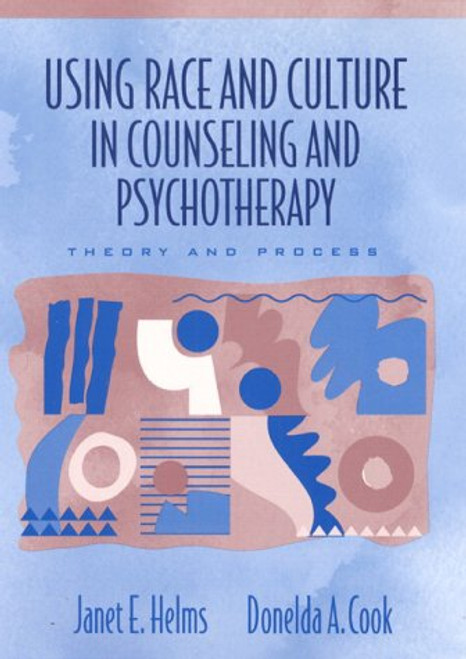 USING RACE AND CULTURE IN COUNSELING AND PSYCHOTHERAPY

THEORY AND PROCESS

Janet E. Helms Donelda A. Cook